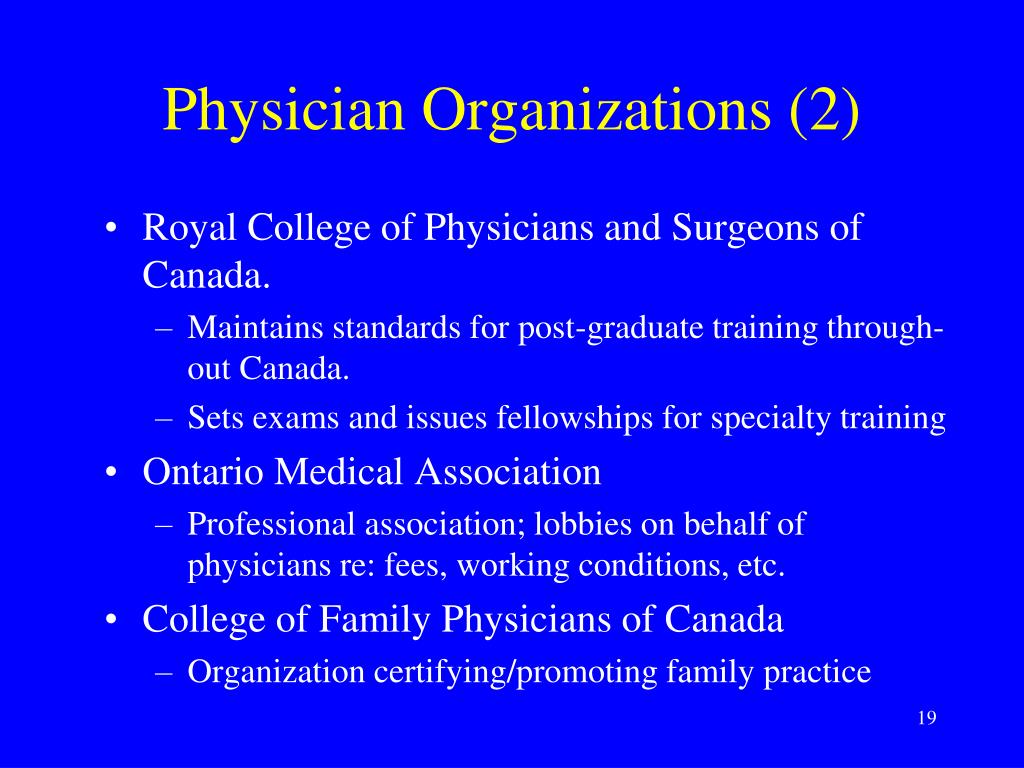 Physician Organizations (2)

• Royal College of Physicians and Surgeons of Canada.
– Maintains standards for post-graduate training throughout Canada.
– Sets exams and issues fellowships for specialty training
• Ontario Medical Association
– Professional association; lobbies on behalf of physicians re: fees, working conditions, etc.
• College of Family Physicians of Canada
– Organization certifying/promoting family practice

19